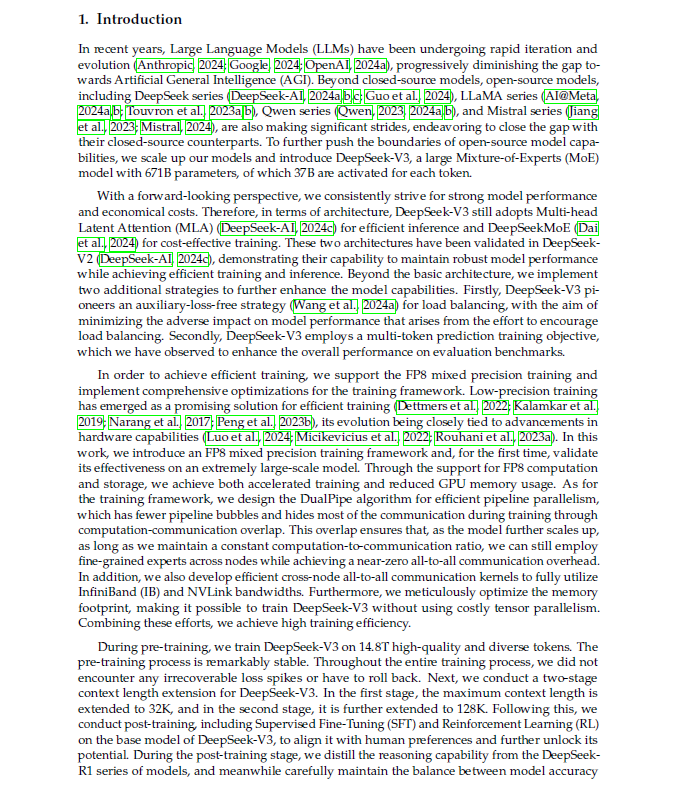 1. Introduction

In recent years, Large Language Models (LLMs) have been undergoing rapid iteration and evolution (Anthropic, 2024; Google, 2024; OpenAI, 2024a), progressively diminishing the gap towards Artificial General Intelligence (AGI). Beyond closed-source models, open-source models, including DeepSeek series (DeepSeek-AI, 2024a,b,c; Guo et al., 2024), LLaMA series (AI@Meta, 2024a,b; Touvron et al., 2023a,b), Qwen series (Qwen, 2023, 2024a,b), and Mistral series (Jiang et al., 2023; Mistral, 2024), are also making significant strides, endeavoring to close the gap with their closed-source counterparts. To further push the boundaries of open-source model capabilities, we scale up our models and introduce DeepSeek-V3, a large Mixture-of-Experts (MoE) model with 671B parameters, of which 37B are activated for each token.

With a forward-looking perspective, we consistently strive for strong model performance and economical costs. Therefore, in terms of architecture, DeepSeek-V3 still adopts Multi-head Latent Attention (MLA) (DeepSeek-AI, 2024c) for efficient inference and DeepSeekMoE (Dai et al., 2024) for cost-effective training. These two architectures have been validated in DeepSeek-V2 (DeepSeek-AI, 2024c), demonstrating their capability to maintain robust model performance while achieving efficient training and inference. Beyond the basic architecture, we implement two additional strategies to further enhance the model capabilities. Firstly, DeepSeek-V3 pioneers an auxiliary-loss-free strategy (Wang et al., 2024a) for load balancing, with the aim of minimizing the adverse impact on model performance that arises from the effort to encourage load balancing. Secondly, DeepSeek-V3 employs a multi-token prediction training objective, which we have observed to enhance the overall performance on evaluation benchmarks.

In order to achieve efficient training, we support the FP8 mixed precision training and implement comprehensive optimizations for the training framework. Low-precision training has emerged as a promising solution for efficient training (Dettmers et al., 2022; Kalamkar et al., 2019; Narang et al., 2017; Peng et al., 2023b), its evolution being closely tied to advancements in hardware capabilities (Luo et al., 2024; Micikevicius et al., 2022; Rouhani et al., 2023a). In this work, we introduce an FP8 mixed precision training framework and, for the first time, validate its effectiveness on an extremely large-scale model. Through the support for FP8 computation and storage, we achieve both accelerated training and reduced GPU memory usage. As for the training framework, we design the DualPipe algorithm for efficient pipeline parallelism, which has fewer pipeline bubbles and hides most of the communication during training through computation-communication overlap. This overlap ensures that, as the model further scales up, as long as we maintain a constant computation-to-communication ratio, we can still employ fine-grained experts across nodes while achieving a near-zero all-to-all communication overhead. In addition, we also develop efficient cross-node all-to-all communication kernels to fully utilize InfiniBand (IB) and NVLink bandwidths. Furthermore, we meticulously optimize the memory footprint, making it possible to train DeepSeek-V3 without using costly tensor parallelism. Combining these efforts, we achieve high training efficiency.

During pre-training, we train DeepSeek-V3 on 14.8T high-quality and diverse tokens. The pre-training process is remarkably stable. Throughout the entire training process, we did not encounter any irrecoverable loss spikes or have to roll back. Next, we conduct a two-stage context length extension for DeepSeek-V3. In the first stage, the maximum context length is extended to 32K, and in the second stage, it is further extended to 128K. Following this, we conduct post-training, including Supervised Fine-Tuning (SFT) and Reinforcement Learning (RL) on the base model of DeepSeek-V3, to align it with human preferences and further unlock its potential. During the post-training stage, we distill the reasoning capability from the DeepSeek-R1 series of models, and meanwhile carefully maintain the balance between model accuracy